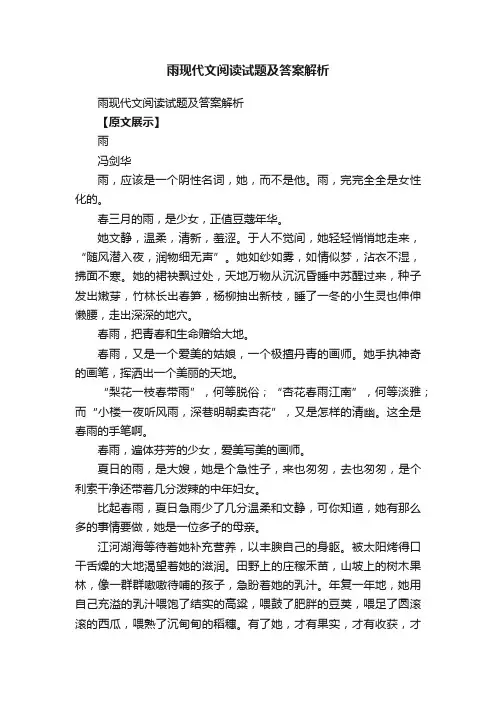 雨现代文阅读试题及答案解析

雨现代文阅读试题及答案解析

【原文展示】

雨

冯剑华

雨，应该是一个阴性名词，她，而不是他。雨，完完全全是女性化的。

春三月的雨，是少女，正值豆蔻年华。

她文静，温柔，清新，羞涩。于人不觉间，她轻轻悄悄地走来，“随风潜入夜，润物细无声”。她如纱如雾，如情似梦，沾衣不湿，拂面不寒。她的裙袂飘过处，天地万物从沉沉昏睡中苏醒过来，种子发出嫩芽，竹林长出春笋，杨柳抽出新枝，睡了一冬的小生灵也伸伸懒腰，走出深深的地穴。

春雨，把青春和生命赠给大地。

春雨，又是一个爱美的姑娘，一个极擅丹青的画师。她手执神奇的画笔，挥洒出一个美丽的天地。

“梨花一枝春带雨”，何等脱俗；“杏花春雨江南”，何等淡雅；而“小楼一夜听风雨，深巷明朝卖杏花”，又是怎样的清幽。这全是春雨的手笔啊。

春雨，遍体芬芳的少女，爱美写美的画师。

夏日的雨，是大嫂，她是个急性子，来也匆匆，去也匆匆，是个利索干净还带着几分泼辣的中年妇女。

比起春雨，夏日急雨少了几分温柔和文静，可你知道，她有那么多的事情要做，她是一位多子的母亲。

江河湖海等待着她补充营养，以丰腴自己的身躯。被太阳烤得口干舌燥的大地渴望着她的滋润。田野上的庄稼禾苗，山坡上的树木果林，像一群群嗷嗷待哺的孩子，急盼着她的乳汁。年复一年地，她用自己充溢的乳汁喂饱了结实的高粱，喂鼓了肥胖的豆荚，喂足了圆滚滚的西瓜，喂熟了沉甸甸的稻穗。有了她，才有果实，才有收获，才